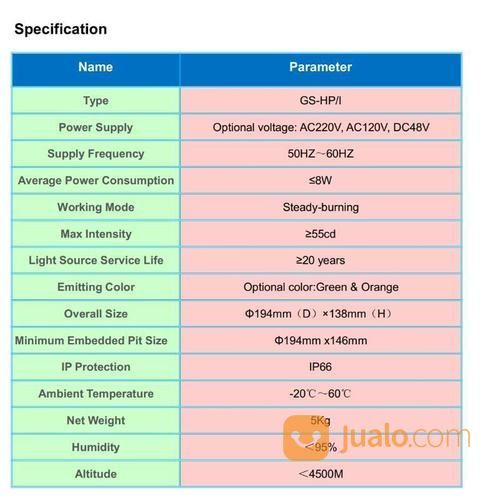 Specification

| Name | Parameter |
|---|---|
| Type | GS-HP/I |
| Power Supply | Optional voltage: AC220V, AC120V, DC48V |
| Supply Frequency | 50HZ～60HZ |
| Average Power Consumption | ≤8W |
| Working Mode | Steady-burning |
| Max Intensity | ≥55cd |
| Light Source Service Life | ≥20 years |
| Emitting Color | Optional color:Green & Orange |
| Overall Size | Φ194mm（D）×138mm（H） |
| Minimum Embedded Pit Size | Φ194mm x146mm |
| IP Protection | IP66 |
| Ambient Temperature | -20℃～60℃ |
| Net Weight | 5Kg |
| Humidity | ＜95% |
| Altitude | ＜4500M |

Jualo.com